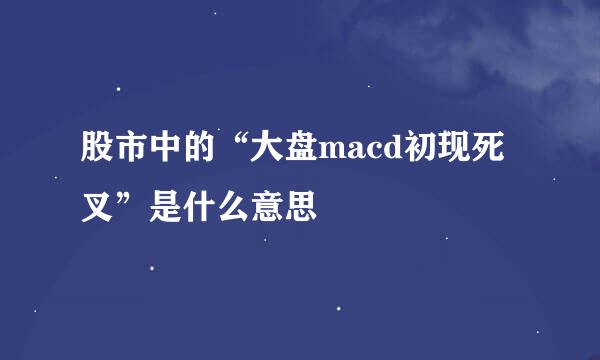 股市中的“大盘macd初现死叉”是什么意思